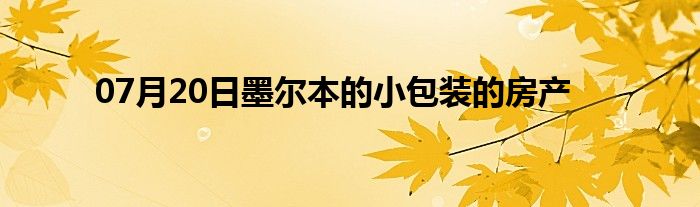 07月20日墨尔本的小包装的房产